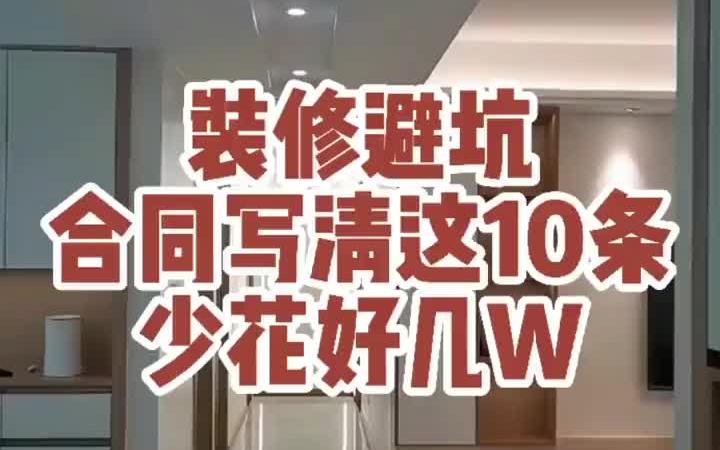 装修避坑
合同写清这10条
少花好几W